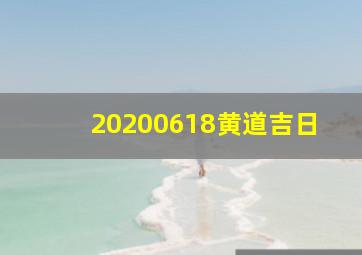 20200618黄道吉日